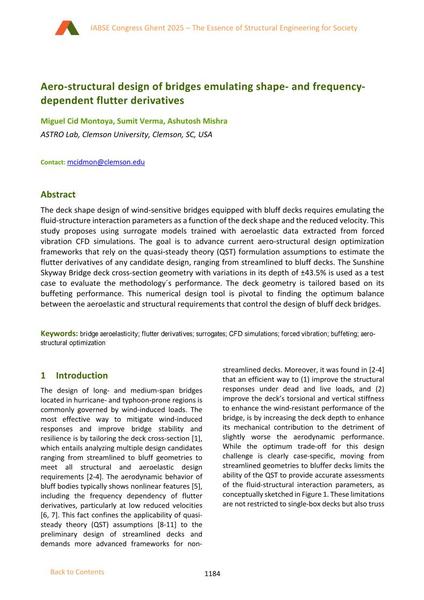 IABSE Congress Ghent 2025 – The Essence of Structural Engineering for Society

Aero-structural design of bridges emulating shape- and frequency-dependent flutter derivatives

Miguel Cid Montoya, Sumit Verma, Ashutosh Mishra

ASTRO Lab, Clemson University, Clemson, SC, USA

Contact: mcidmon@clemson.edu

Abstract

The deck shape design of wind-sensitive bridges equipped with bluff decks requires emulating the fluid-structure interaction parameters as a function of the deck shape and the reduced velocity. This study proposes using surrogate models trained with aeroelastic data extracted from forced vibration CFD simulations. The goal is to advance current aero-structural design optimization frameworks that rely on the quasi-steady theory (QST) formulation assumptions to estimate the flutter derivatives of any candidate design, ranging from streamlined to bluff decks. The Sunshine Skyway Bridge deck cross-section geometry with variations in its depth of ±43.5% is used as a test case to evaluate the methodology´s performance. The deck geometry is tailored based on its buffeting performance. This numerical design tool is pivotal to finding the optimum balance between the aeroelastic and structural requirements that control the design of bluff deck bridges.

Keywords: bridge aeroelasticity; flutter derivatives; surrogates; CFD simulations; forced vibration; buffeting; aero-structural optimization

1 Introduction

The design of long- and medium-span bridges located in hurricane- and typhoon-prone regions is commonly governed by wind-induced loads. The most effective way to mitigate wind-induced responses and improve bridge stability and resilience is by tailoring the deck cross-section [1], which entails analyzing multiple design candidates ranging from streamlined to bluff geometries to meet all structural and aeroelastic design requirements [2-4]. The aerodynamic behavior of bluff bodies typically shows nonlinear features [5], including the frequency dependency of flutter derivatives, particularly at low reduced velocities [6, 7]. This fact confines the applicability of quasi-steady theory (QST) assumptions [8-11] to the preliminary design of streamlined decks and demands more advanced frameworks for non-streamlined decks. Moreover, it was found in [2-4] that an efficient way to (1) improve the structural responses under dead and live loads, and (2) improve the deck's torsional and vertical stiffness to enhance the wind-resistant performance of the bridge, is by increasing the deck depth to enhance its mechanical contribution to the detriment of slightly worse the aerodynamic performance. While the optimum trade-off for this design challenge is clearly case-specific, moving from streamlined geometries to bluffer decks limits the ability of the QST to provide accurate assessments of the fluid-structural interaction parameters, as conceptually sketched in Figure 1. These limitations are not restricted to single-box decks but also truss

Back to Contents

1184